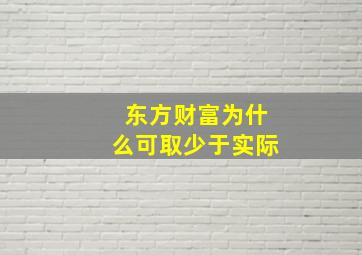 东方财富为什么可取少于实际